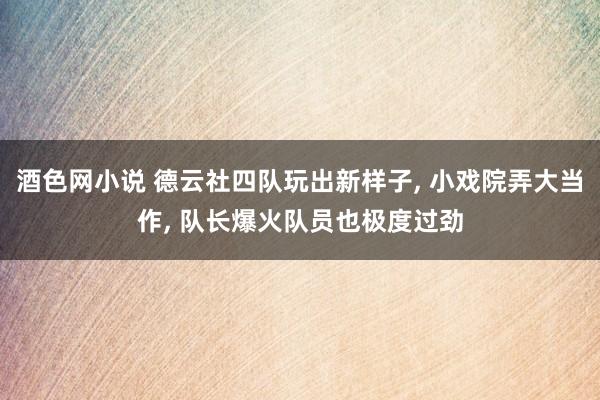 酒色网小说 德云社四队玩出新样子, 小戏院弄大当作, 队长爆火队员也极度过劲